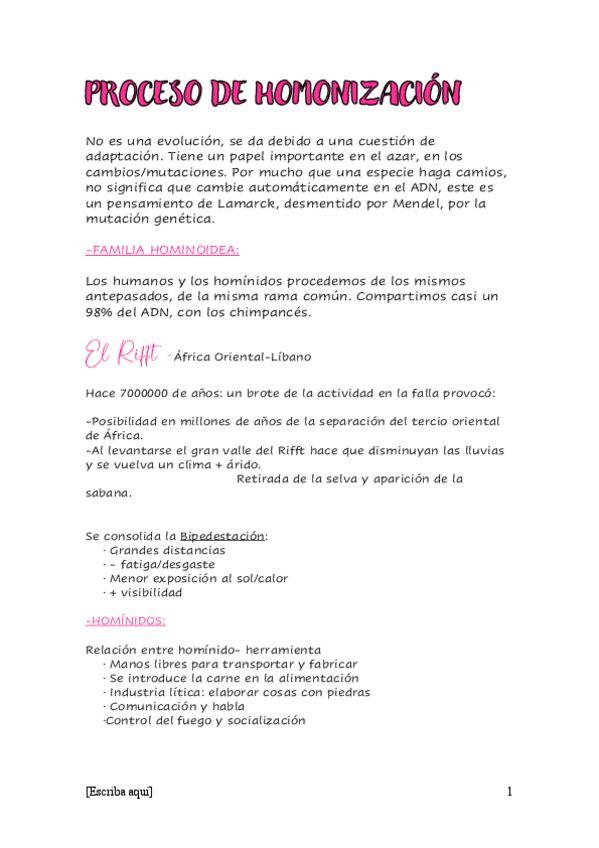 PROCESO DE HOMONIZACIÓN

No es una evolución, se da debido a una cuestión de adaptación. Tiene un papel importante en el azar, en los cambios/mutaciones. Por mucho que una especie haga camios, no significa que cambie automáticamente en el ADN, este es un pensamiento de Lamarck, desmentido por Mendel, por la mutación genética.

-FAMILIA HOMINOIDEA:

Los humanos y los homínidos procedemos de los mismos antepasados, de la misma rama común. Compartimos casi un 98% del ADN, con los chimpancés.

El Rifft -África Oriental-Líbano

Hace 7000000 de años: un brote de la actividad en la falla provocó:

-Posibilidad en millones de años de la separación del tercio oriental de África.
-Al levantarse el gran valle del Rifft hace que disminuyan las lluvias y se vuelva un clima + árido.
Retirada de la selva y aparición de la sabana.

Se consolida la Bipedestación:
· Grandes distancias
· - fatiga/desgaste
· Menor exposición al sol/calor
· + visibilidad

-HOMÍNIDOS:

Relación entre homínido- herramienta
· Manos libres para transportar y fabricar
· Se introduce la carne en la alimentación
· Industria lítica: elaborar cosas con piedras
· Comunicación y habla
·Control del fuego y socialización

[Escriba aquí]

1